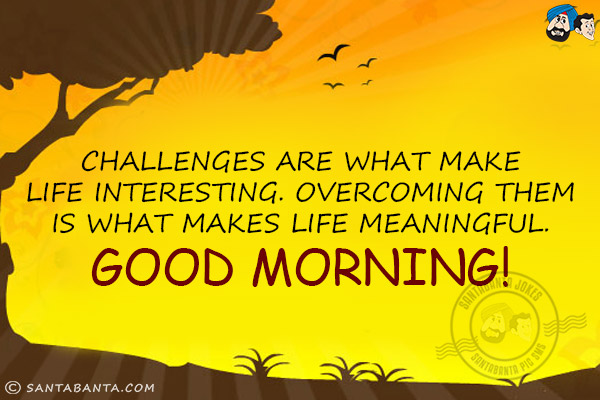 CHALLENGES ARE WHAT MAKE LIFE INTERESTING. OVERCOMING THEM IS WHAT MAKES LIFE MEANINGFUL.

GOOD MORNING!

SANTABANTA JOKES
SANTABANTA PIC SMS

© SANTABANTA.COM